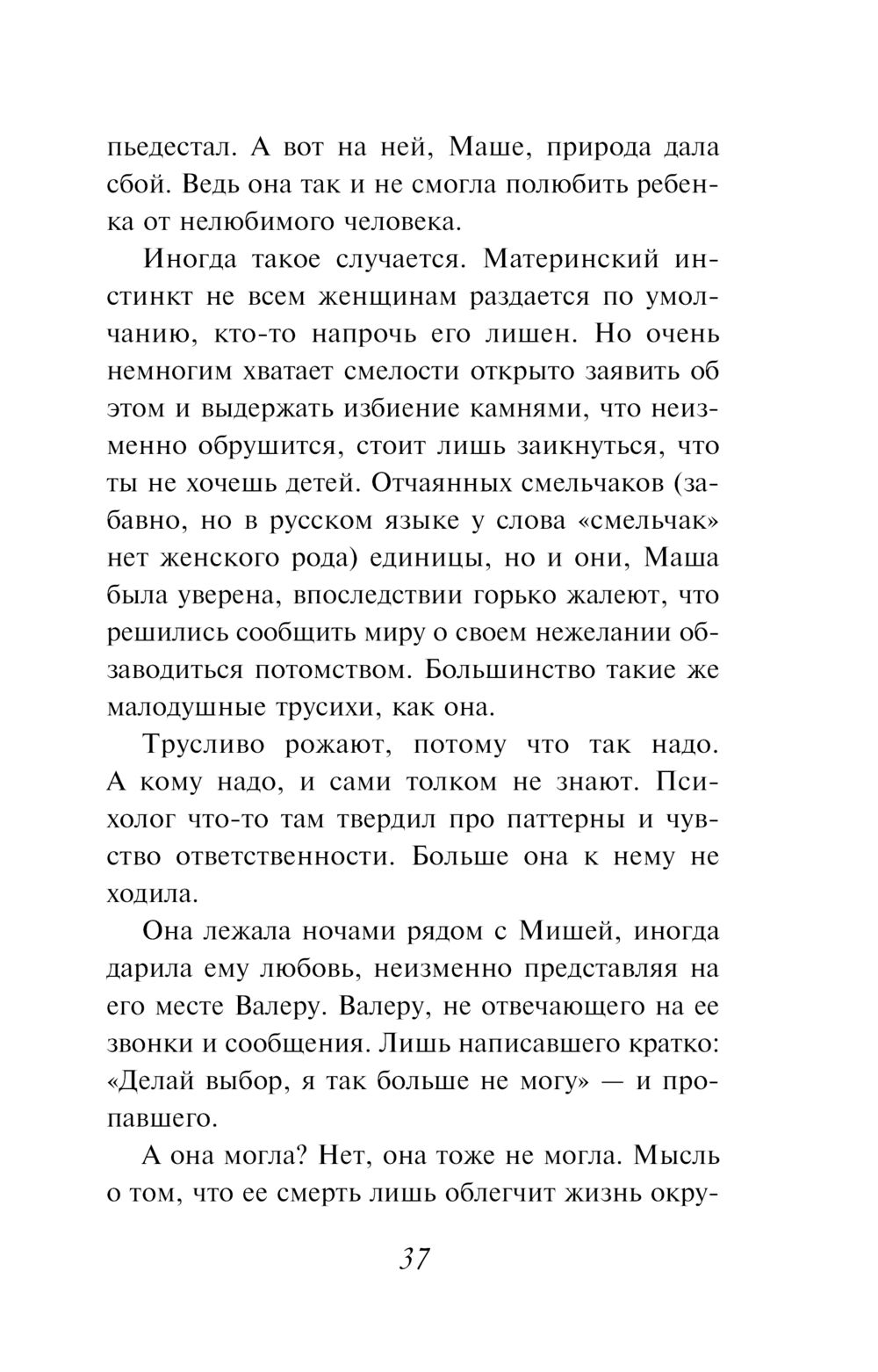 пьедестал. А вот на ней, Маше, природа дала сбой. Ведь она так и не смогла полюбить ребенка от нелюбимого человека.

Иногда такое случается. Материнский инстинкт не всем женщинам раздается по умолчанию, кто-то напрочь его лишен. Но очень немногим хватает смелости открыто заявить об этом и выдержать избиение камнями, что неизменно обрушится, стоит лишь заикнуться, что ты не хочешь детей. Отчаянных смельчаков (забавно, но в русском языке у слова «смельчак» нет женского рода) единицы, но и они, Маша была уверена, впоследствии горько жалеют, что решились сообщить миру о своем нежелании обзаводиться потомством. Большинство такие же малодушные трусихи, как она.

Трусливо рожают, потому что так надо. А кому надо, и сами толком не знают. Психолог что-то там твердил про паттерны и чувство ответственности. Больше она к нему не ходила.

Она лежала ночами рядом с Мишей, иногда дарила ему любовь, неизменно представляя на его месте Валеру. Валеру, не отвечающего на ее звонки и сообщения. Лишь написавшего кратко: «Делай выбор, я так больше не могу» — и пропавшего.

А она могла? Нет, она тоже не могла. Мысль о том, что ее смерть лишь облегчит жизнь окру-

37